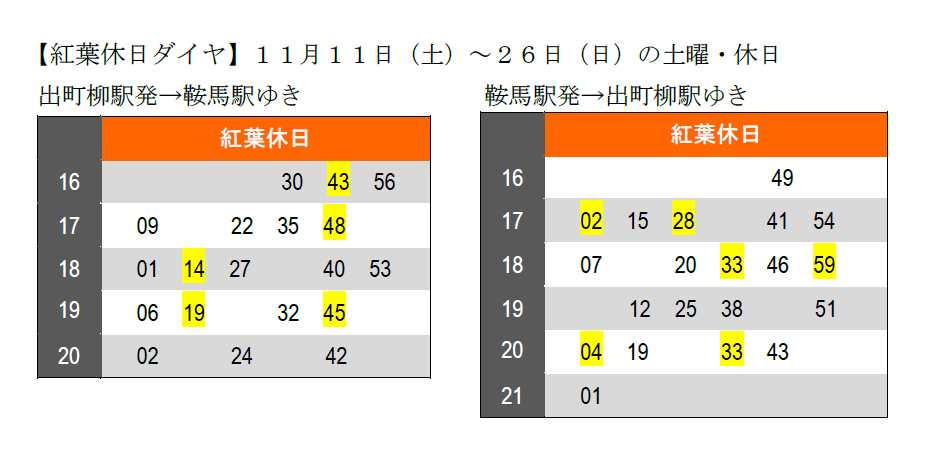 【紅葉休日ダイヤ】１１月１１日（土）～２６日（日）の土曜・休日

出町柳駅発→鞍馬駅ゆき

|  | 紅葉休日 |
|---|---|
| 16 | 30 43 56 |
| 17 | 09 22 35 48 |
| 18 | 01 14 27 40 53 |
| 19 | 06 19 32 45 |
| 20 | 02 24 42 |

鞍馬駅発→出町柳駅ゆき

|  | 紅葉休日 |
|---|---|
| 16 | 49 |
| 17 | 02 15 28 41 54 |
| 18 | 07 20 33 46 59 |
| 19 | 12 25 38 51 |
| 20 | 04 19 33 43 |
| 21 | 01 |